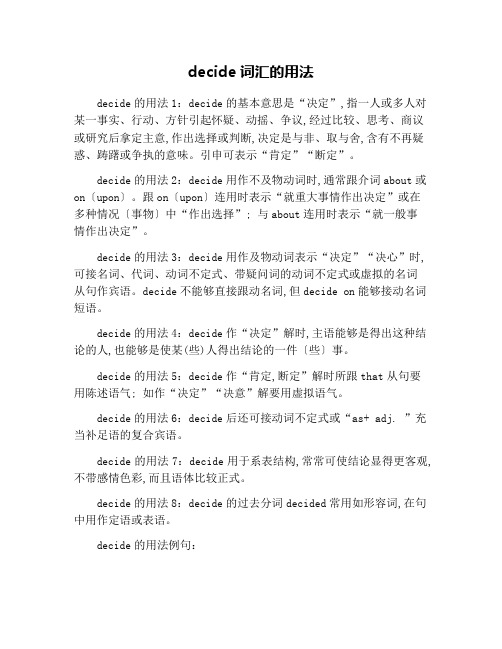 decide 词汇的用法

decide 的用法 1：decide 的基本意思是“决定”，指一人或多人对某一事实、行动、方针引起怀疑、动摇、争议，经过比较、思考、商议或研究后拿定主意，作出选择或判断，决定是与非、取与舍，含有不再疑惑、踌躇或争执的意味。引申可表示“肯定”“断定”。

decide 的用法 2：decide 用作不及物动词时，通常跟介词 about 或 on〔upon〕。跟 on〔upon〕连用时表示“就重大事情作出决定”或在多种情况〔事物〕中“作出选择”；与 about 连用时表示“就一般事情作出决定”。

decide 的用法 3：decide 用作及物动词表示“决定”“决心”时，可接名词、代词、动词不定式、带疑问词的动词不定式或虚拟的名词从句作宾语。decide 不能够直接跟动名词，但 decide on 能够接动名词短语。

decide 的用法 4：decide 作“决定”解时，主语能够是得出这种结论的人，也能够是使某(些)人得出结论的一件〔些〕事。

decide 的用法 5：decide 作“肯定，断定”解时所跟 that 从句要用陈述语气；如作“决定”“决意”解要用虚拟语气。

decide 的用法 6：decide 后还可接动词不定式或“as+ adj. ”充当补足语的复合宾语。

decide 的用法 7：decide 用于系表结构，常常可使结论显得更客观，不带感情色彩，而且语体比较正式。

decide 的用法 8：decide 的过去分词 decided 常用如形容词，在句中用作定语或表语。

decide 的用法例句：